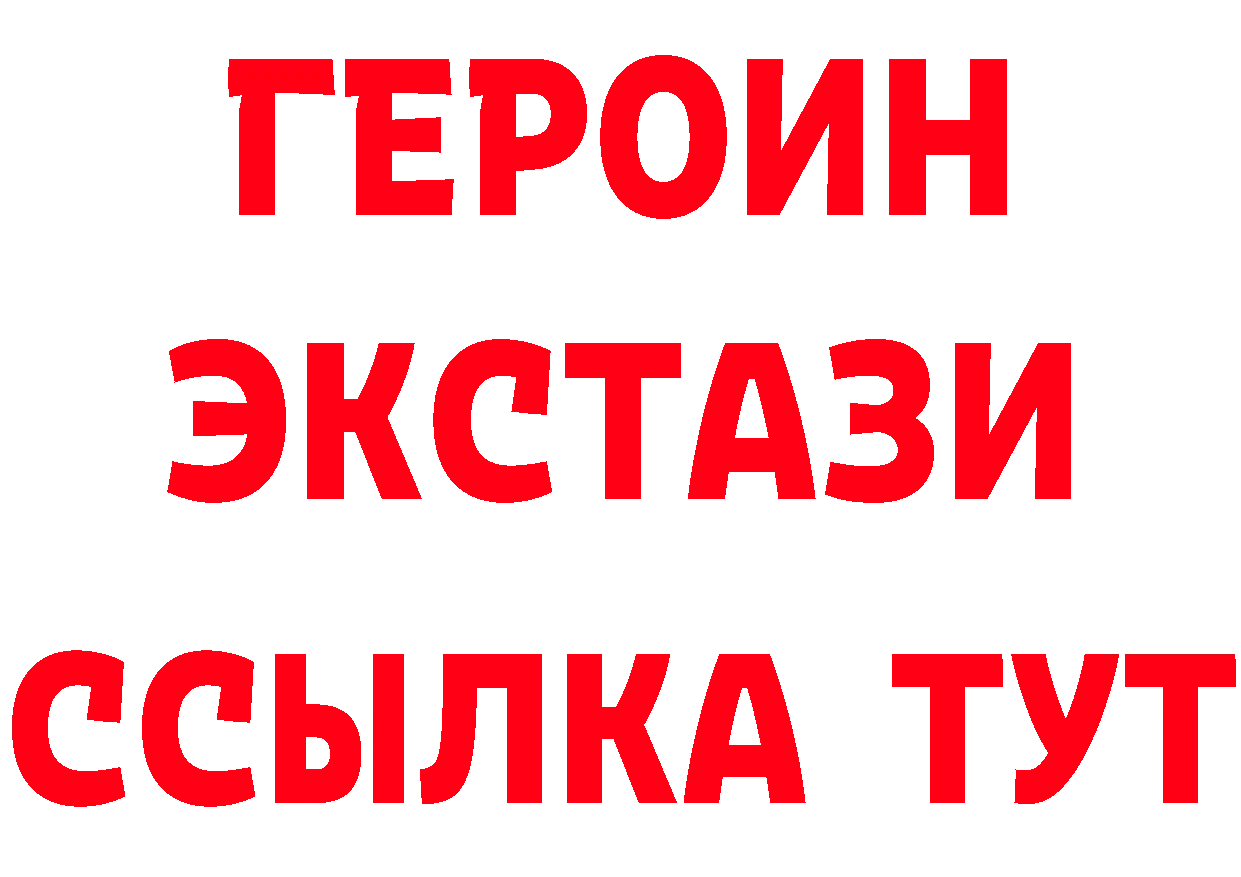 ГЕРОИН
ЭКСТАЗИ
ССЫЛКА ТУТ